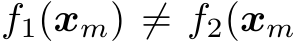 $f_1(\boldsymbol{x}_m) \neq f_2(\boldsymbol{x}_m$